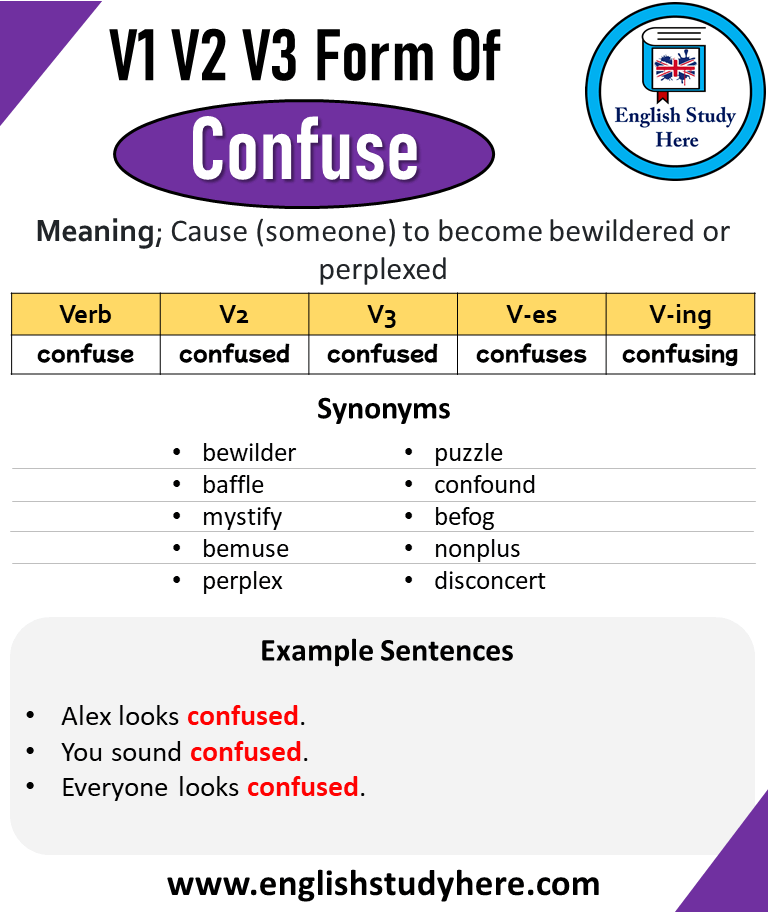 V1 V2 V3 Form Of
Confuse

English Study Here

Meaning; Cause (someone) to become bewildered or perplexed

| Verb | V2 | V3 | V-es | V-ing |
|---|---|---|---|---|
| confuse | confused | confused | confuses | confusing |

Synonyms

- bewilder
- baffle
- mystify
- bemuse
- perplex

- puzzle
- confound
- befog
- nonplus
- disconcert

Example Sentences

- Alex looks confused.
- You sound confused.
- Everyone looks confused.

www.englishstudyhere.com